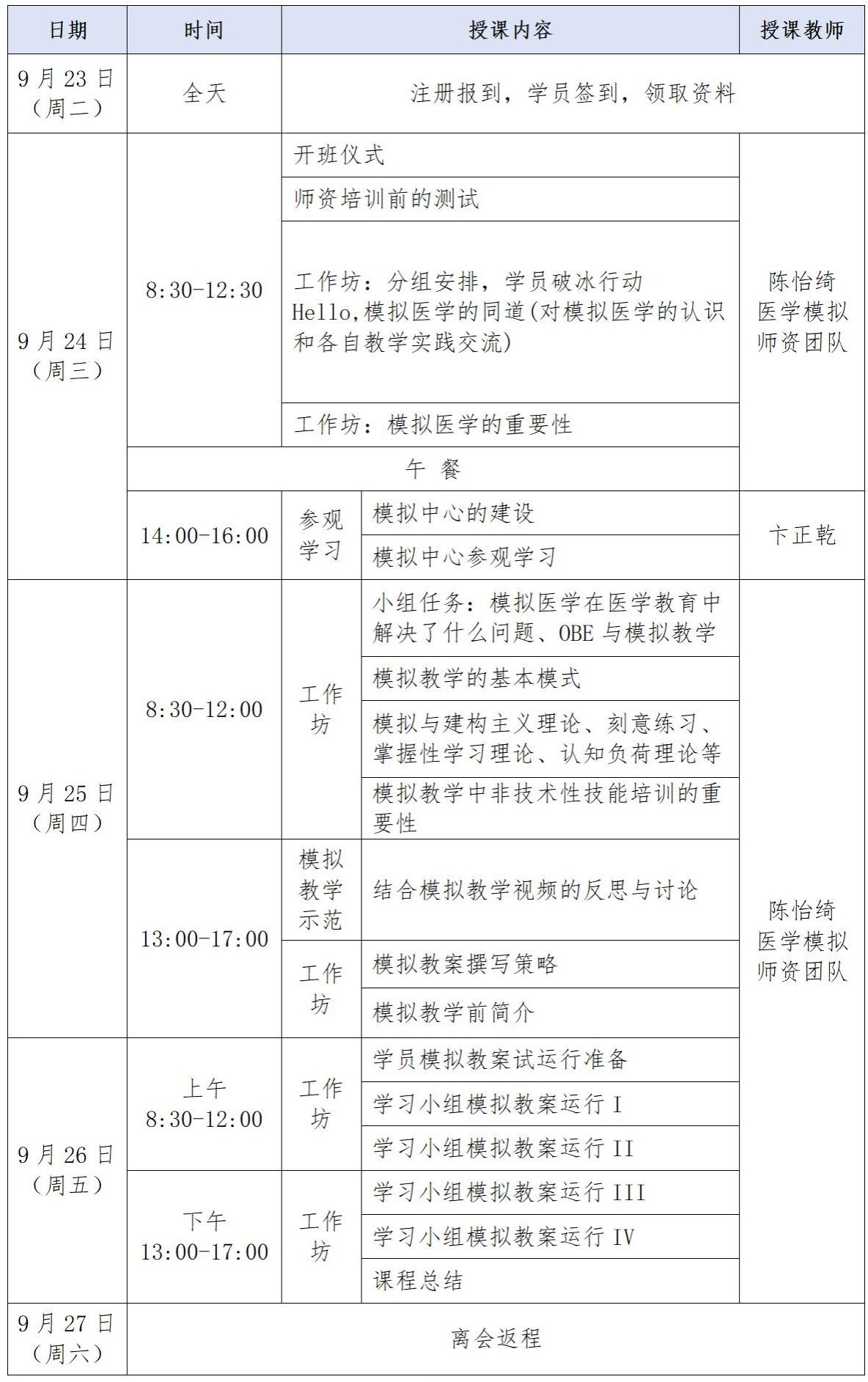 | 日期 | 时间 | 授课内容 | | 授课教师 |
|---|---|---|---|---|
| 9月23日（周二） | 全天 | 注册报到，学员签到，领取资料 | | |
| 9月24日（周三） | 8:30-12:30 | 开班仪式 | | 陈怡绮 医学模拟师资团队 |
| | | 师资培训前的测试 | | |
| | | 工作坊：分组安排，学员破冰行动 Hello,模拟医学的同道(对模拟医学的认识和各自教学实践交流) | | |
| | | 工作坊：模拟医学的重要性 | | |
| | 午 餐 | | | |
| | 14:00-16:00 | 参观学习 | 模拟中心的建设 | 卞正乾 |
| | | | 模拟中心参观学习 | |
| 9月25日（周四） | 8:30-12:00 | 工作坊 | 小组任务：模拟医学在医学教育中解决了什么问题、OBE与模拟教学 | 陈怡绮 医学模拟师资团队 |
| | | | 模拟教学的基本模式 | |
| | | | 模拟与建构主义理论、刻意练习、掌握性学习理论、认知负荷理论等 | |
| | | | 模拟教学中非技术性技能培训的重要性 | |
| | 13:00-17:00 | 模拟教学示范 | 结合模拟教学视频的反思与讨论 | |
| | | 工作坊 | 模拟教案撰写策略 | |
| | | | 模拟教学前简介 | |
| 9月26日（周五） | 上午 8:30-12:00 | 工作坊 | 学员模拟教案试运行准备 | |
| | | | 学习小组模拟教案运行 I | |
| | | | 学习小组模拟教案运行 II | |
| | 下午 13:00-17:00 | 工作坊 | 学习小组模拟教案运行 III | |
| | | | 学习小组模拟教案运行 IV | |
| | | | 课程总结 | |
| 9月27日（周六） | 离会返程 | | | |